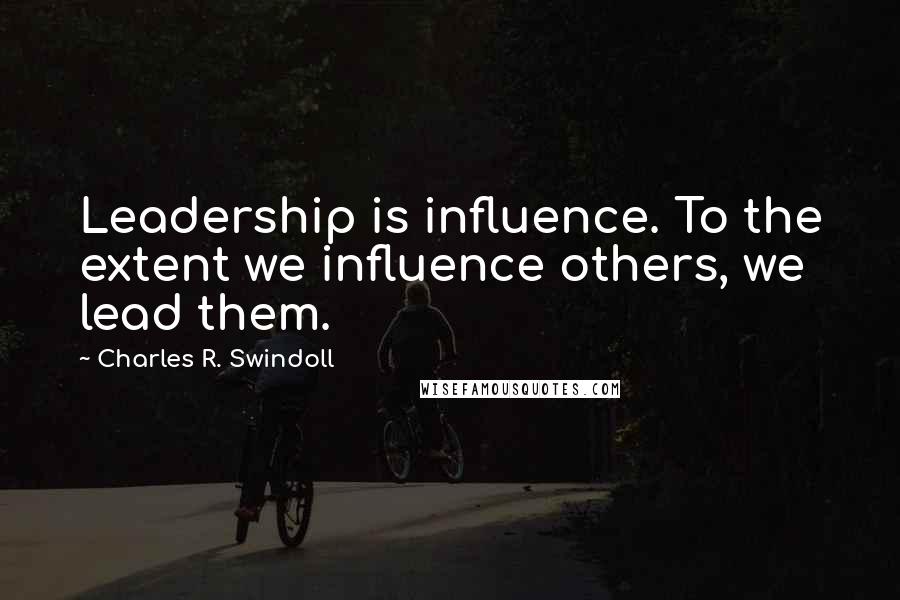 Leadership is influence. To the extent we influence others, we lead them.

~ Charles R. Swindoll

WISEFAMOUSQUOTES.COM